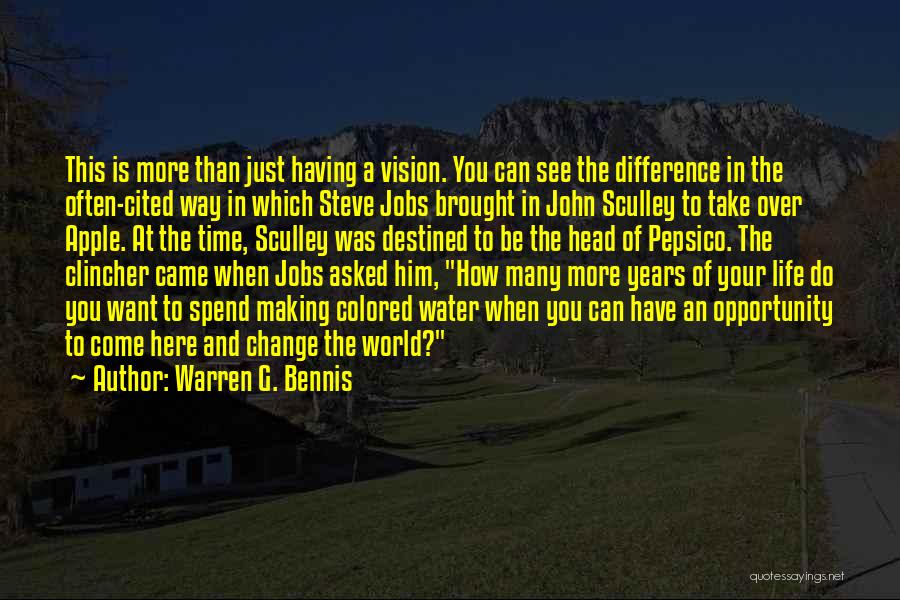 This is more than just having a vision. You can see the difference in the often-cited way in which Steve Jobs brought in John Sculley to take over Apple. At the time, Sculley was destined to be the head of Pepsico. The clincher came when Jobs asked him, "How many more years of your life do you want to spend making colored water when you can have an opportunity to come here and change the world?"
~ Author: Warren G. Bennis

quotessayings.net